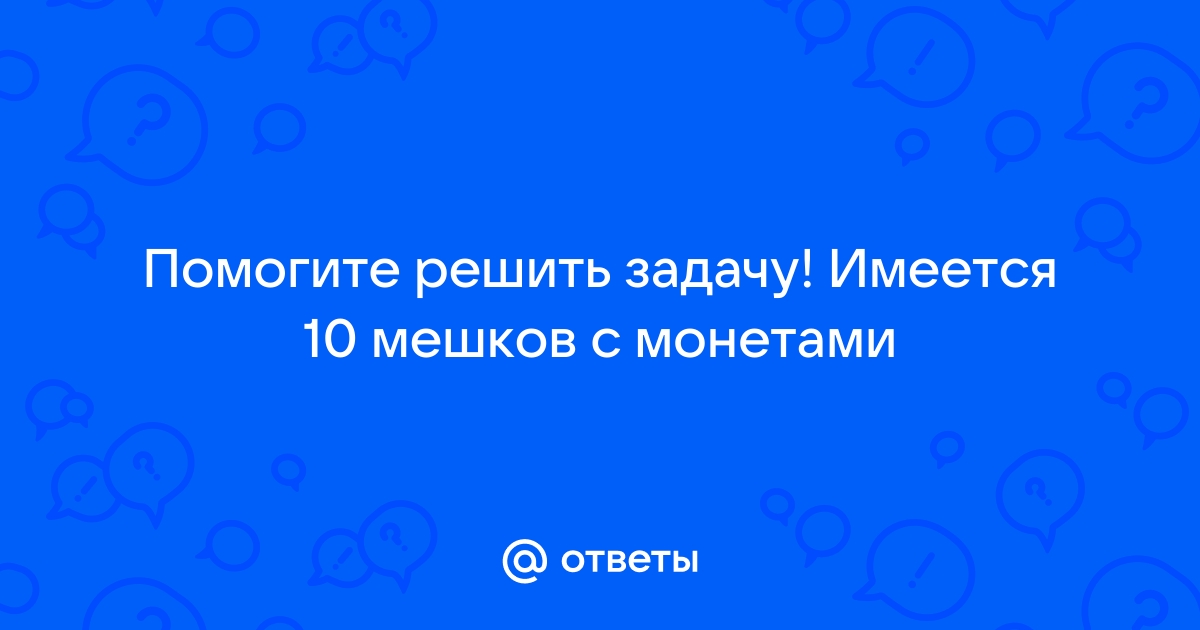 Помогите решить задачу! Имеется 10 мешков с монетами

@ ответы